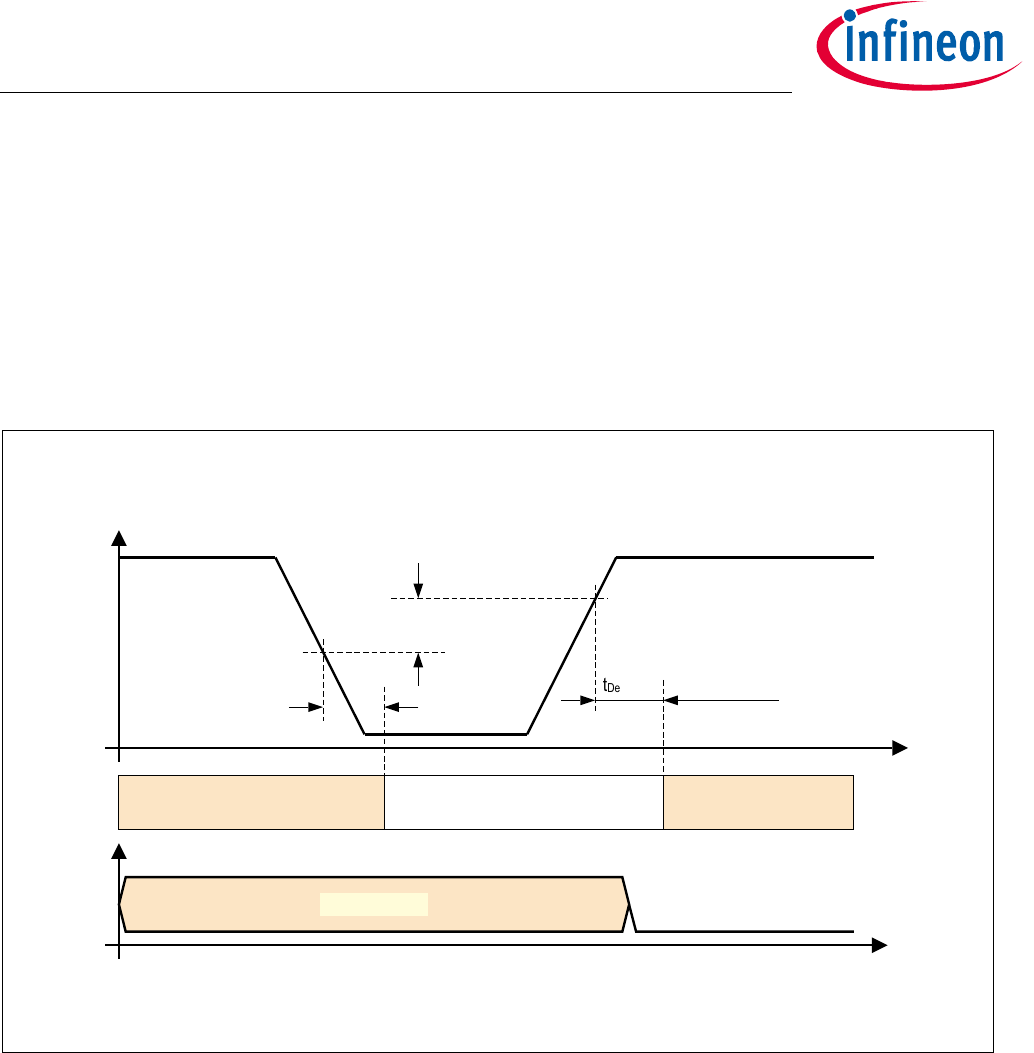 infineon

$t_{De}$